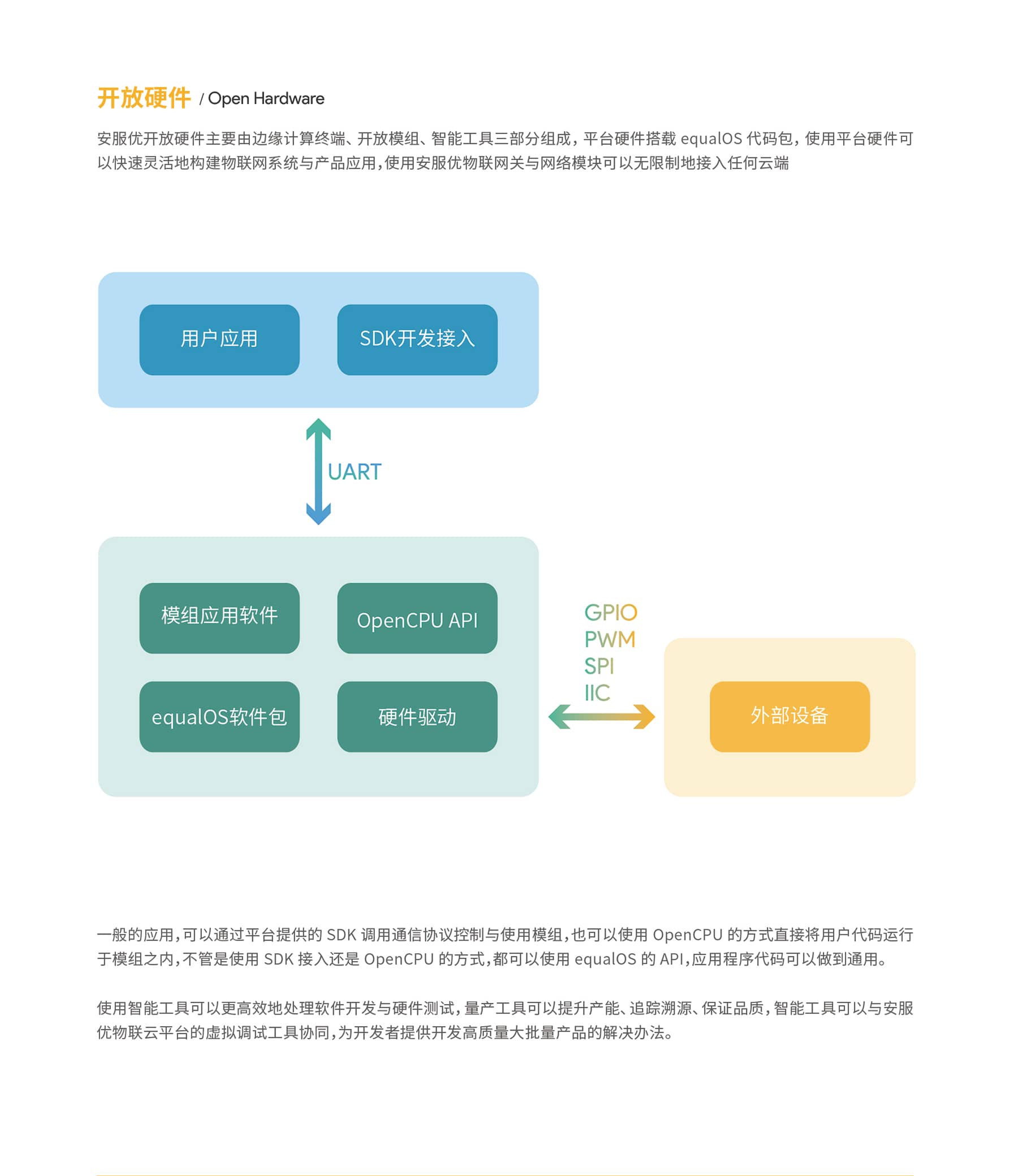 开放硬件 / Open Hardware

安服优开放硬件主要由边缘计算终端、开放模组、智能工具三部分组成，平台硬件搭载 equalOS 代码包，使用平台硬件可以快速灵活地构建物联网系统与产品应用，使用安服优物联网关与网络模块可以无限制地接入任何云端

用户应用

SDK开发接入

UART

模组应用软件

OpenCPU API

equalOS软件包

硬件驱动

GPIO
PWM
SPI
IIC

外部设备

一般的应用，可以通过平台提供的 SDK 调用通信协议控制与使用模组，也可以使用 OpenCPU 的方式直接将用户代码运行于模组之内，不管是使用 SDK 接入还是 OpenCPU 的方式，都可以使用 equalOS 的 API，应用程序代码可以做到通用。

使用智能工具可以更高效地处理软件开发与硬件测试，量产工具可以提升产能、追踪溯源、保证品质，智能工具可以与安服优物联云平台的虚拟调试工具协同，为开发者提供开发高质量大批量产品的解决办法。